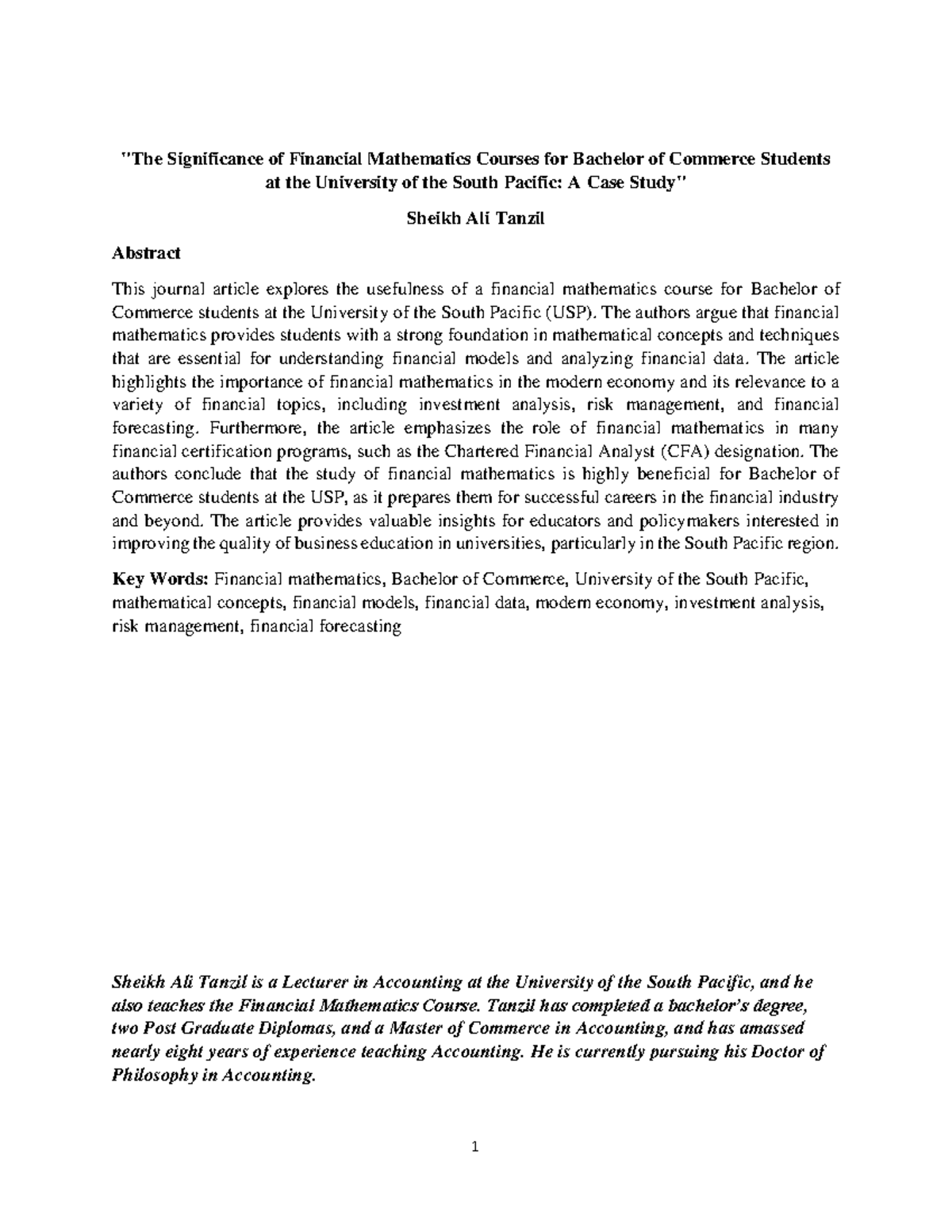 "The Significance of Financial Mathematics Courses for Bachelor of Commerce Students at the University of the South Pacific: A Case Study"

Sheikh Ali Tanzil

Abstract

This journal article explores the usefulness of a financial mathematics course for Bachelor of Commerce students at the University of the South Pacific (USP). The authors argue that financial mathematics provides students with a strong foundation in mathematical concepts and techniques that are essential for understanding financial models and analyzing financial data. The article highlights the importance of financial mathematics in the modern economy and its relevance to a variety of financial topics, including investment analysis, risk management, and financial forecasting. Furthermore, the article emphasizes the role of financial mathematics in many financial certification programs, such as the Chartered Financial Analyst (CFA) designation. The authors conclude that the study of financial mathematics is highly beneficial for Bachelor of Commerce students at the USP, as it prepares them for successful careers in the financial industry and beyond. The article provides valuable insights for educators and policymakers interested in improving the quality of business education in universities, particularly in the South Pacific region.

Key Words: Financial mathematics, Bachelor of Commerce, University of the South Pacific, mathematical concepts, financial models, financial data, modern economy, investment analysis, risk management, financial forecasting

Sheikh Ali Tanzil is a Lecturer in Accounting at the University of the South Pacific, and he also teaches the Financial Mathematics Course. Tanzil has completed a bachelor's degree, two Post Graduate Diplomas, and a Master of Commerce in Accounting, and has amassed nearly eight years of experience teaching Accounting. He is currently pursuing his Doctor of Philosophy in Accounting.

1